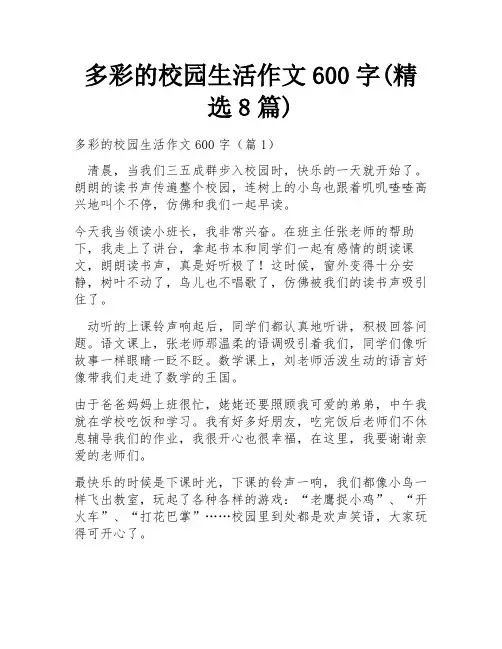 多彩的校园生活作文 600 字(精选 8 篇)

多彩的校园生活作文 600 字（篇 1）

清晨，当我们三五成群步入校园时，快乐的一天就开始了。朗朗的读书声传遍整个校园，连树上的小鸟也跟着叽叽喳喳高兴地叫个不停，仿佛和我们一起早读。

今天我当领读小班长，我非常兴奋。在班主任张老师的帮助下，我走上了讲台，拿起书本和同学们一起有感情的朗读课文，朗朗读书声，真是好听极了！这时候，窗外变得十分安静，树叶不动了，鸟儿也不唱歌了，仿佛被我们的读书声吸引住了。

动听的上课铃声响起后，同学们都认真地听讲，积极回答问题。语文课上，张老师那温柔的语调吸引着我们，同学们像听故事一样眼睛一眨不眨。数学课上，刘老师活泼生动的语言好像带我们走进了数学的王国。

由于爸爸妈妈上班很忙，姥姥还要照顾我可爱的弟弟，中午我就在学校吃饭和学习。我有好多好朋友，吃完饭后老师们不休息辅导我们的作业，我很开心也很幸福，在这里，我要谢谢亲爱的老师们。

最快乐的时候是下课时光，下课的铃声一响，我们都像小鸟一样飞出教室，玩起了各种各样的游戏：“老鹰捉小鸡”、“开火车”、“打花巴掌”……校园里到处都是欢声笑语，大家玩得可开心了。